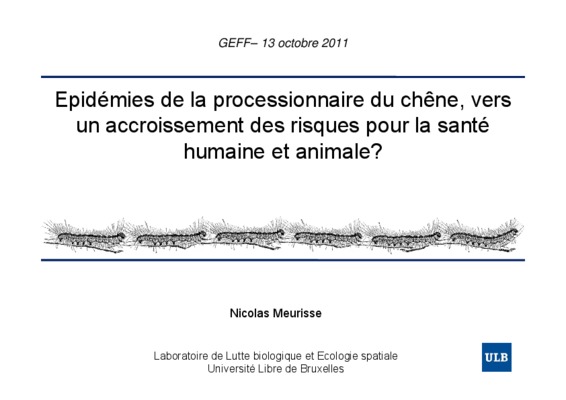 GEFF– 13 octobre 2011

Epidémies de la processionnaire du chêne, vers un accroissement des risques pour la santé humaine et animale?

Nicolas Meurisse

Laboratoire de Lutte biologique et Ecologie spatiale
Université Libre de Bruxelles

ULB